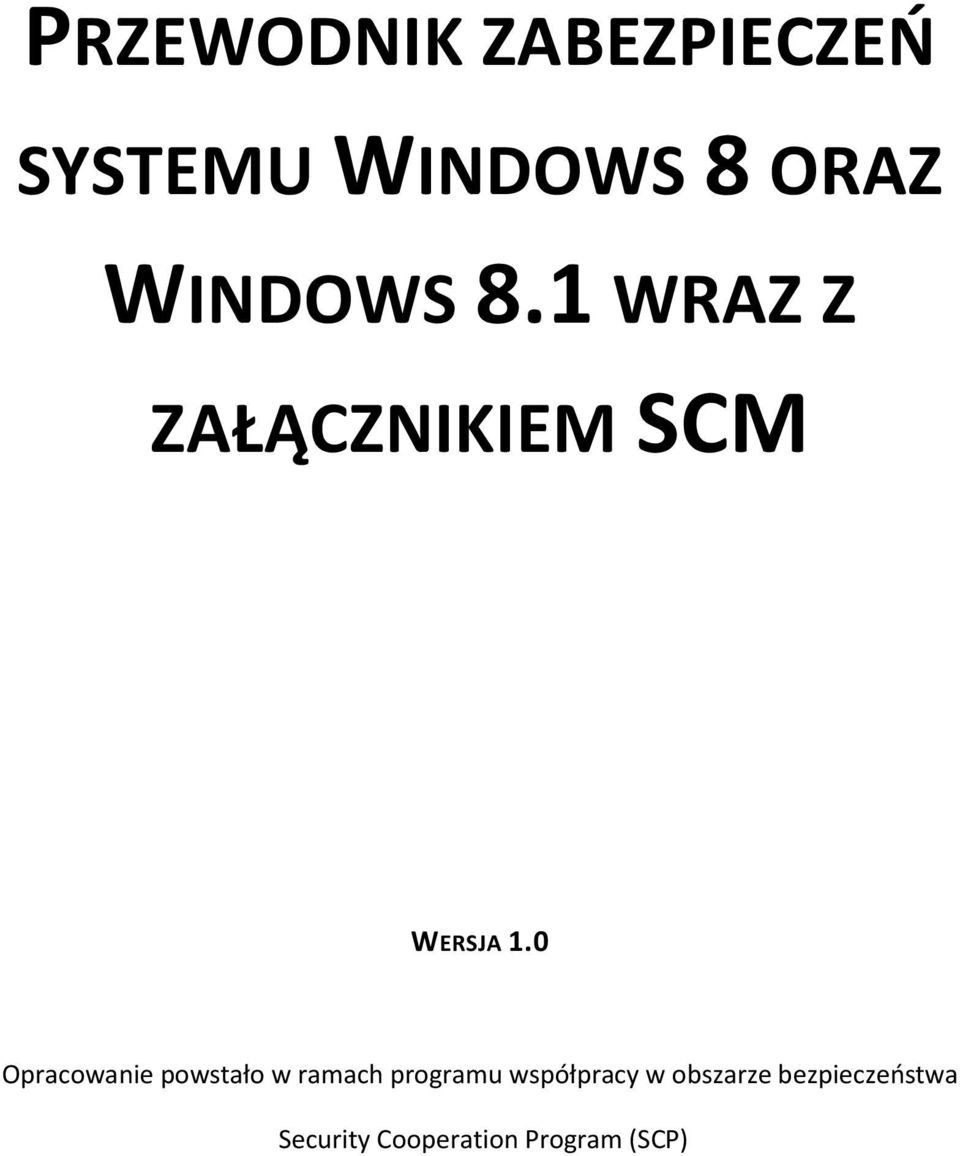 PRZEWODNIK ZABEZPIECZEŃ SYSTEMU WINDOWS 8 ORAZ WINDOWS 8.1 WRAZ Z ZAŁĄCZNIKIEM SCM

WERSJA 1.0

Opracowanie powstało w ramach programu współpracy w obszarze bezpieczeństwa Security Cooperation Program (SCP)